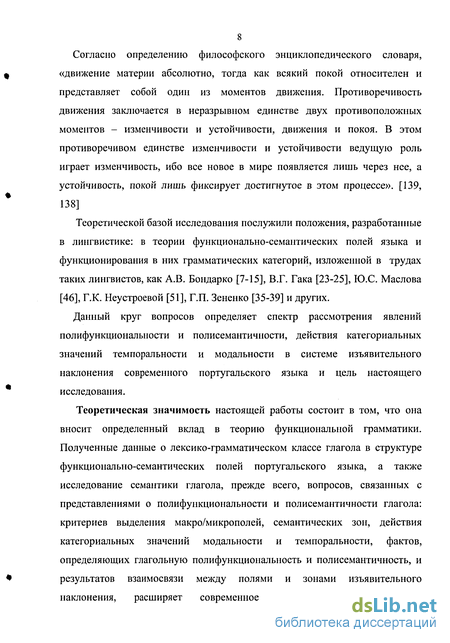 8

Согласно определению философского энциклопедического словаря, «движение материи абсолютно, тогда как всякий покой относителен и представляет собой один из моментов движения. Противоречивость движения заключается в неразрывном единстве двух противоположных моментов – изменчивости и устойчивости, движения и покоя. В этом противоречивом единстве изменчивости и устойчивости ведущую роль играет изменчивость, ибо все новое в мире появляется лишь через нее, а устойчивость, покой лишь фиксирует достигнутое в этом процессе». [139, 138]

Теоретической базой исследования послужили положения, разработанные в лингвистике: в теории функционально-семантических полей языка и функционирования в них грамматических категорий, изложенной в трудах таких лингвистов, как А.В. Бондарко [7-15], В.Г. Гака [23-25], Ю.С. Маслова [46], Г.К. Неустроевой [51], Г.П. Зененко [35-39] и других.

Данный круг вопросов определяет спектр рассмотрения явлений полифункциональности и полисемантичности, действия категориальных значений темпоральности и модальности в системе изъявительного наклонения современного португальского языка и цель настоящего исследования.

Теоретическая значимость настоящей работы состоит в том, что она вносит определенный вклад в теорию функциональной грамматики. Полученные данные о лексико-грамматическом классе глагола в структуре функционально-семантических полей португальского языка, а также исследование семантики глагола, прежде всего, вопросов, связанных с представлениями о полифункциональности и полисемантичности глагола: критериев выделения макро/микрополей, семантических зон, действия категориальных значений модальности и темпоральности, фактов, определяющих глагольную полифункциональность и полисемантичность, и результатов взаимосвязи между полями и зонами изъявительного наклонения, расширяет современное

dsLib.net
библиотека диссертаций